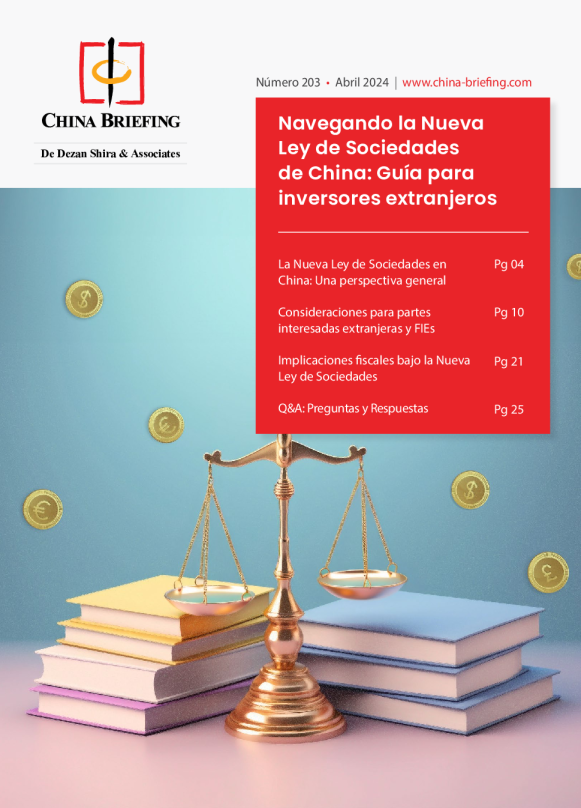 CHINA BRIEFING

De Dezan Shira & Associates

Número 203 • Abril 2024 | www.china-briefing.com

Navegando la Nueva Ley de Sociedades de China: Guía para inversores extranjeros

La Nueva Ley de Sociedades en China: Una perspectiva general Pg 04

Consideraciones para partes interesadas extranjeras y FIEs Pg 10

Implicaciones fiscales bajo la Nueva Ley de Sociedades Pg 21

Q&A: Preguntas y Respuestas Pg 25